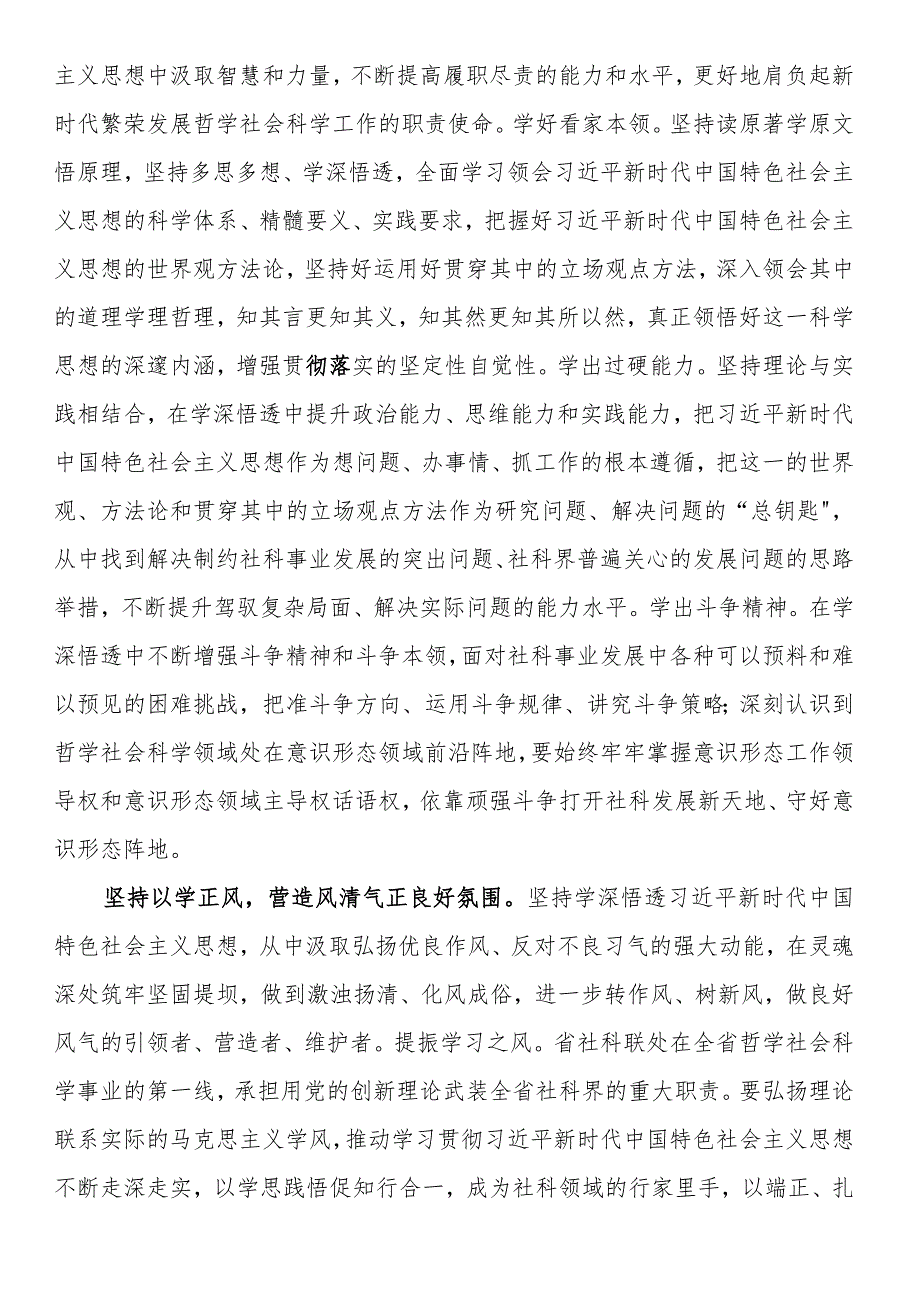 主义思想中汲取智慧和力量，不断提高履职尽责的能力和水平，更好地肩负起新时代繁荣发展哲学社会科学工作的职责使命。学好看家本领。坚持读原著学原文悟原理，坚持多思多想、学深悟透，全面学习领会习近平新时代中国特色社会主义思想的科学体系、精髓要义、实践要求，把握好习近平新时代中国特色社会主义思想的世界观方法论，坚持好运用好贯穿其中的立场观点方法，深入领会其中的道理学理哲理，知其言更知其义，知其然更知其所以然，真正领悟好这一科学思想的深邃内涵，增强贯彻落实的坚定性自觉性。学出过硬能力。坚持理论与实践相结合，在学深悟透中提升政治能力、思维能力和实践能力，把习近平新时代中国特色社会主义思想作为想问题、办事情、抓工作的根本遵循，把这一的世界观、方法论和贯穿其中的立场观点方法作为研究问题、解决问题的“总钥匙",从中找到解决制约社科事业发展的突出问题、社科界普遍关心的发展问题的思路举措，不断提升驾驭复杂局面、解决实际问题的能力水平。学出斗争精神。在学深悟透中不断增强斗争精神和斗争本领，面对社科事业发展中各种可以预料和难以预见的困难挑战，把准斗争方向、运用斗争规律、讲究斗争策略;深刻认识到哲学社会科学领域处在意识形态领域前沿阵地，要始终牢牢掌握意识形态工作领导权和意识形态领域主导权话语权，依靠顽强斗争打开社科发展新天地、守好意识形态阵地。

坚持以学正风，营造风清气正良好氛围。坚持学深悟透习近平新时代中国特色社会主义思想，从中汲取弘扬优良作风、反对不良习气的强大动能，在灵魂深处筑牢坚固堤坝，做到激浊扬清、化风成俗，进一步转作风、树新风，做良好风气的引领者、营造者、维护者。提振学习之风。省社科联处在全省哲学社会科学事业的第一线，承担用党的创新理论武装全省社科界的重大职责。要弘扬理论联系实际的马克思主义学风，推动学习贯彻习近平新时代中国特色社会主义思想不断走深走实，以学思践悟促知行合一，成为社科领域的行家里手，以端正、扎